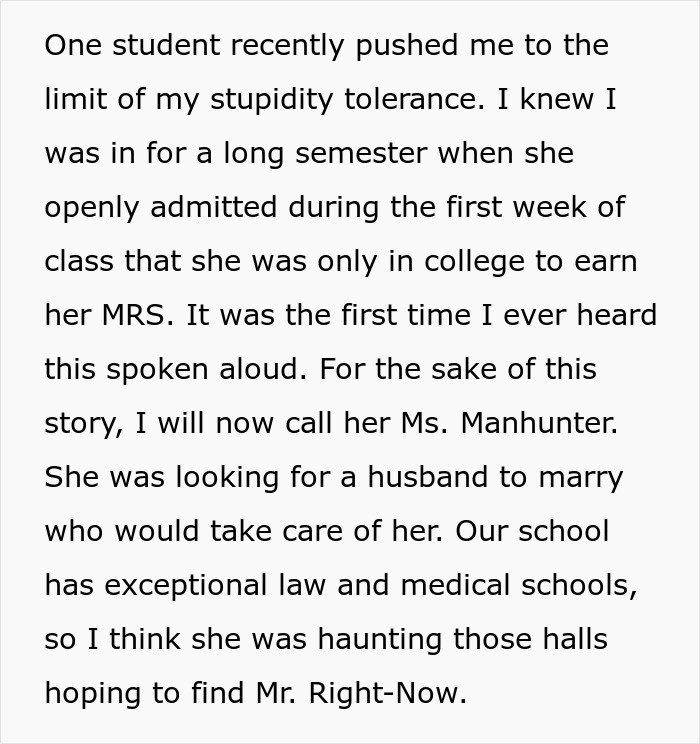 One student recently pushed me to the limit of my stupidity tolerance. I knew I was in for a long semester when she openly admitted during the first week of class that she was only in college to earn her MRS. It was the first time I ever heard this spoken aloud. For the sake of this story, I will now call her Ms. Manhunter. She was looking for a husband to marry who would take care of her. Our school has exceptional law and medical schools, so I think she was haunting those halls hoping to find Mr. Right-Now.